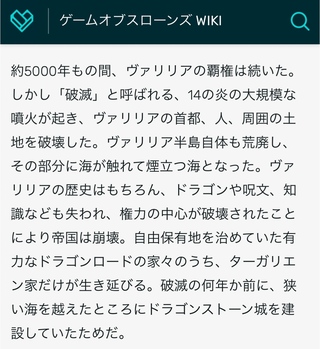 ゲームオブスローンズ WIKI

約5000年もの間、ヴァリリアの覇権は続いた。しかし「破滅」と呼ばれる、14の炎の大規模な噴火が起き、ヴァリリアの首都、人、周囲の土地を破壊した。ヴァリリア半島自体も荒廃し、その部分に海が触れて煙立つ海となった。ヴァリリアの歴史はもちろん、ドラゴンや呪文、知識なども失われ、権力の中心が破壊されたことにより帝国は崩壊。自由保有地を治めていた有力なドラゴンロードの家々のうち、ターガリエン家だけが生き延びる。破滅の何年か前に、狭い海を越えたところにドラゴンストーン城を建設していたためだ。